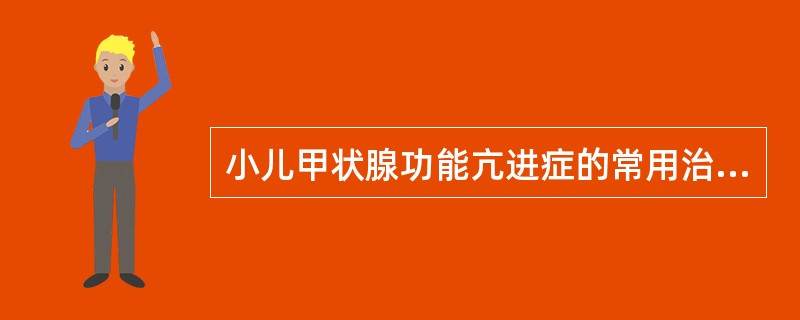 小儿甲状腺功能亢进症的常用治...